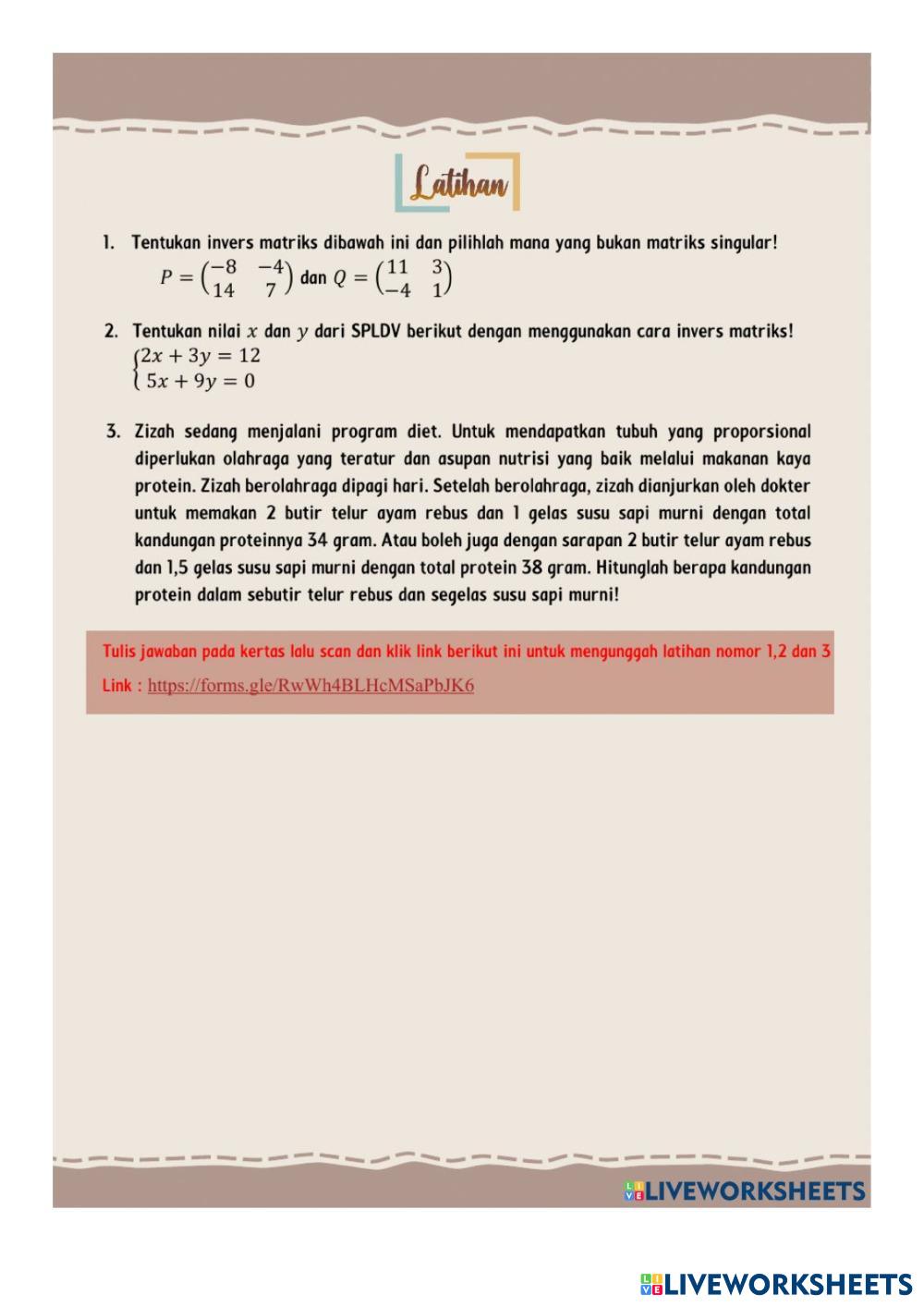 Latihan

1. Tentukan invers matriks dibawah ini dan pilihlah mana yang bukan matriks singular!
$P = \begin{pmatrix} -8 & -4 \\ 14 & 7 \end{pmatrix}$ dan $Q = \begin{pmatrix} 11 & 3 \\ -4 & 1 \end{pmatrix}$

2. Tentukan nilai $x$ dan $y$ dari SPLDV berikut dengan menggunakan cara invers matriks!
$\begin{cases} 2x + 3y = 12 \\ 5x + 9y = 0 \end{cases}$

3. Zizah sedang menjalani program diet. Untuk mendapatkan tubuh yang proporsional diperlukan olahraga yang teratur dan asupan nutrisi yang baik melalui makanan kaya protein. Zizah berolahraga dipagi hari. Setelah berolahraga, zizah dianjurkan oleh dokter untuk memakan 2 butir telur ayam rebus dan 1 gelas susu sapi murni dengan total kandungan proteinnya 34 gram. Atau boleh juga dengan sarapan 2 butir telur ayam rebus dan 1,5 gelas susu sapi murni dengan total protein 38 gram. Hitunglah berapa kandungan protein dalam sebutir telur rebus dan segelas susu sapi murni!

Tulis jawaban pada kertas lalu scan dan klik link berikut ini untuk mengunggah latihan nomor 1,2 dan 3
Link : https://forms.gle/RwWh4BLHcMSaPbJK6

LIVEWORKSHEETS

LIVEWORKSHEETS